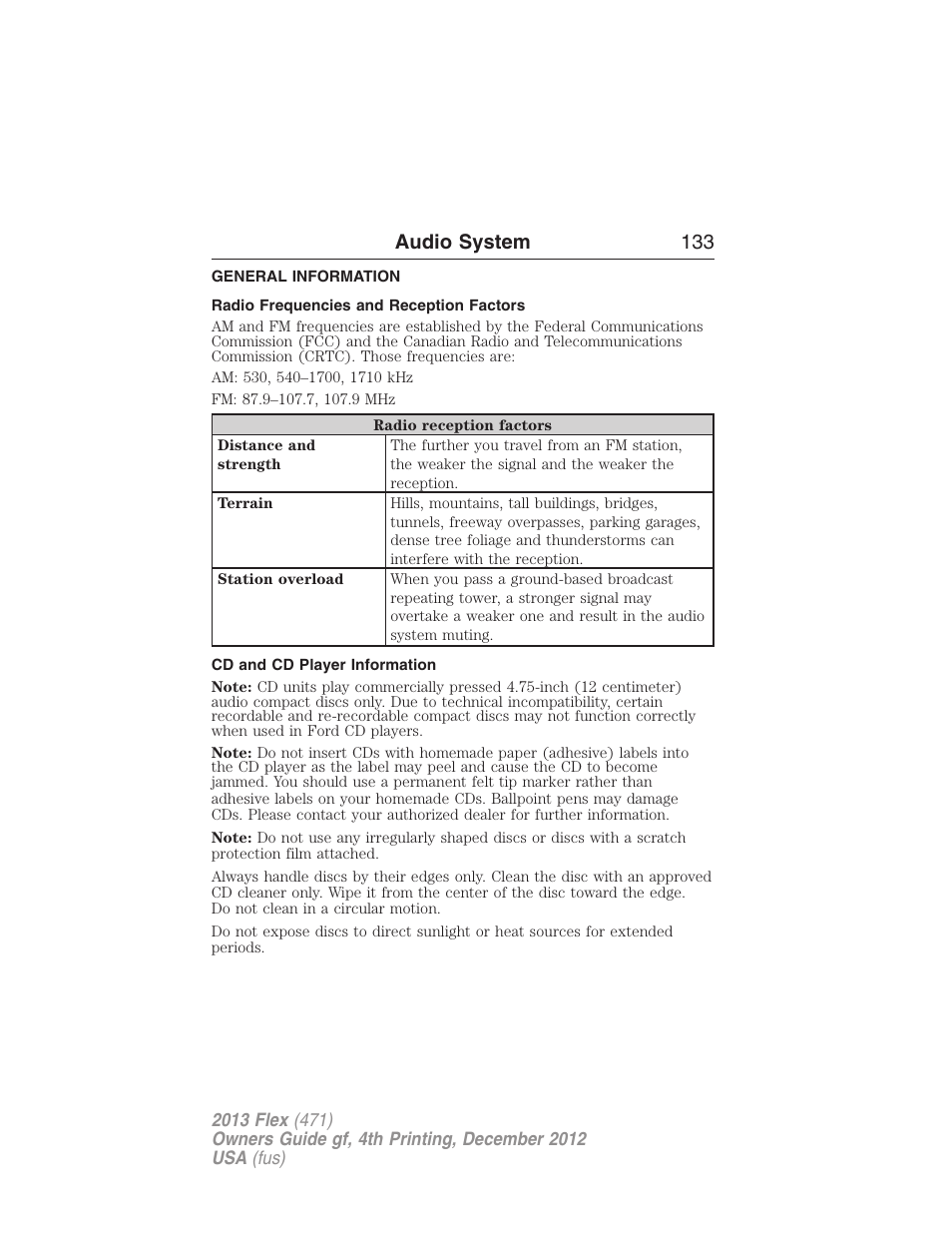 Audio System 133

GENERAL INFORMATION

Radio Frequencies and Reception Factors

AM and FM frequencies are established by the Federal Communications Commission (FCC) and the Canadian Radio and Telecommunications Commission (CRTC). Those frequencies are:

AM: 530, 540–1700, 1710 kHz

FM: 87.9–107.7, 107.9 MHz

| Radio reception factors | |
|---|---|
| Distance and strength | The further you travel from an FM station, the weaker the signal and the weaker the reception. |
| Terrain | Hills, mountains, tall buildings, bridges, tunnels, freeway overpasses, parking garages, dense tree foliage and thunderstorms can interfere with the reception. |
| Station overload | When you pass a ground-based broadcast repeating tower, a stronger signal may overtake a weaker one and result in the audio system muting. |

CD and CD Player Information

Note: CD units play commercially pressed 4.75-inch (12 centimeter) audio compact discs only. Due to technical incompatibility, certain recordable and re-recordable compact discs may not function correctly when used in Ford CD players.

Note: Do not insert CDs with homemade paper (adhesive) labels into the CD player as the label may peel and cause the CD to become jammed. You should use a permanent felt tip marker rather than adhesive labels on your homemade CDs. Ballpoint pens may damage CDs. Please contact your authorized dealer for further information.

Note: Do not use any irregularly shaped discs or discs with a scratch protection film attached.

Always handle discs by their edges only. Clean the disc with an approved CD cleaner only. Wipe it from the center of the disc toward the edge. Do not clean in a circular motion.

Do not expose discs to direct sunlight or heat sources for extended periods.

2013 Flex (471)
Owners Guide gf, 4th Printing, December 2012
USA (fus)